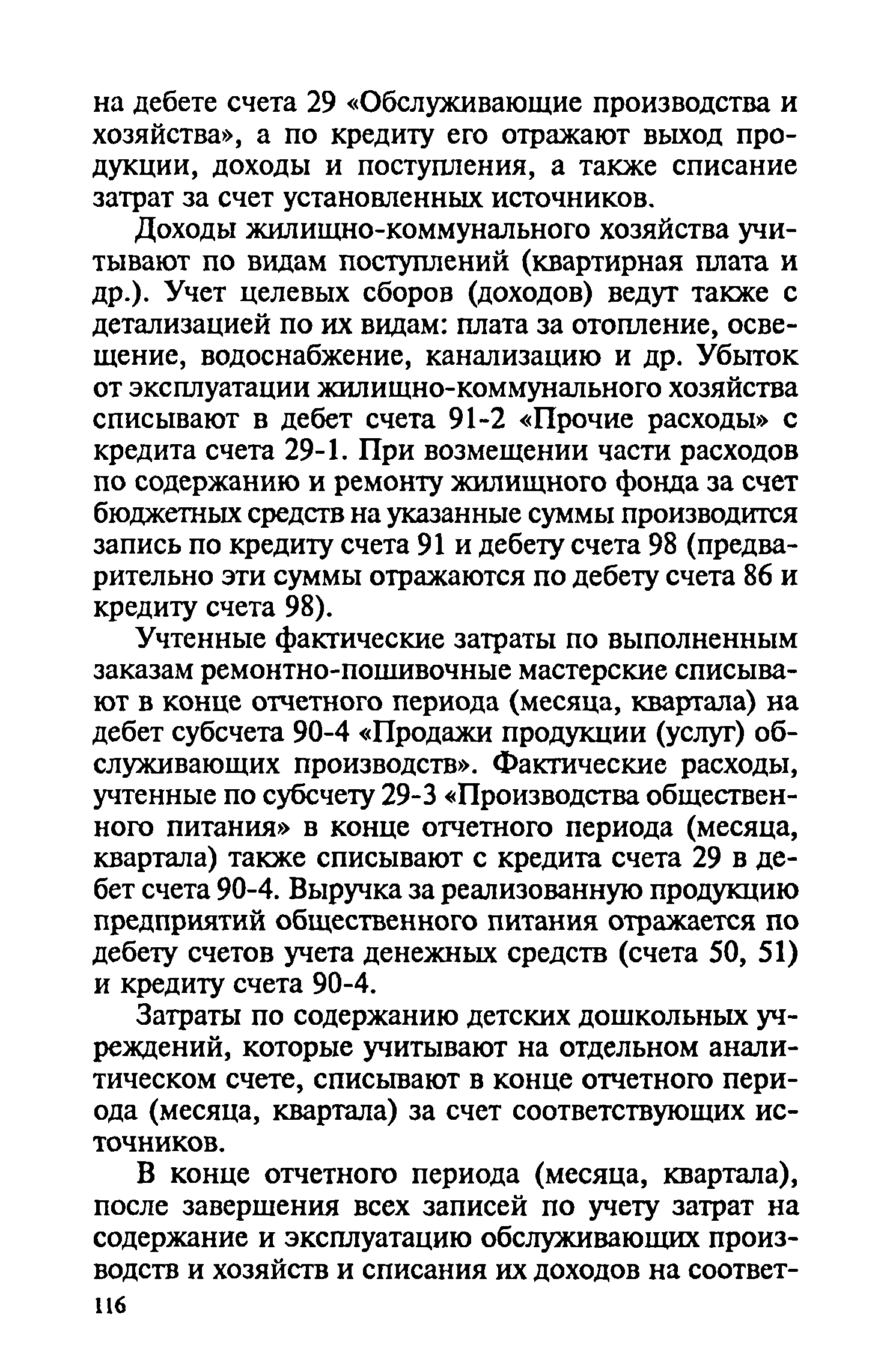 на дебете счета 29 «Обслуживающие производства и хозяйства», а по кредиту его отражают выход продукции, доходы и поступления, а также списание затрат за счет установленных источников.

Доходы жилищно-коммунального хозяйства учитывают по видам поступлений (квартирная плата и др.). Учет целевых сборов (доходов) ведут также с детализацией по их видам: плата за отопление, освещение, водоснабжение, канализацию и др. Убыток от эксплуатации жилищно-коммунального хозяйства списывают в дебет счета 91-2 «Прочие расходы» с кредита счета 29-1. При возмещении части расходов по содержанию и ремонту жилищного фонда за счет бюджетных средств на указанные суммы производится запись по кредиту счета 91 и дебету счета 98 (предварительно эти суммы отражаются по дебету счета 86 и кредиту счета 98).

Учтенные фактические затраты по выполненным заказам ремонтно-пошивочные мастерские списывают в конце отчетного периода (месяца, квартала) на дебет субсчета 90-4 «Продажи продукции (услуг) обслуживающих производств». Фактические расходы, учтенные по субсчету 29-3 «Производства общественного питания» в конце отчетного периода (месяца, квартала) также списывают с кредита счета 29 в дебет счета 90-4. Выручка за реализованную продукцию предприятий общественного питания отражается по дебету счетов учета денежных средств (счета 50, 51) и кредиту счета 90-4.

Затраты по содержанию детских дошкольных учреждений, которые учитывают на отдельном аналитическом счете, списывают в конце отчетного периода (месяца, квартала) за счет соответствующих источников.

В конце отчетного периода (месяца, квартала), после завершения всех записей по учету затрат на содержание и эксплуатацию обслуживающих производств и хозяйств и списания их доходов на соответ-

116